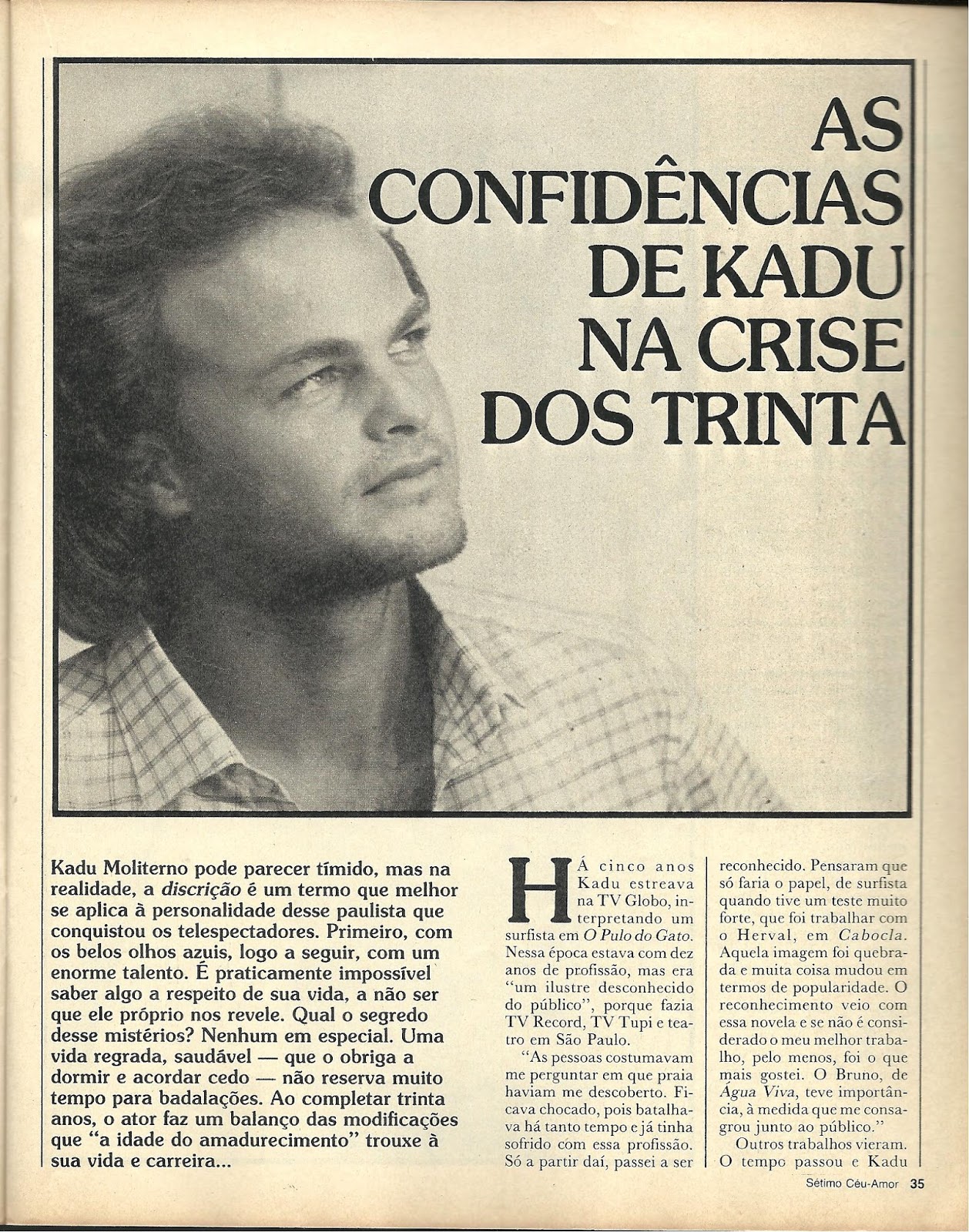 AS CONFIDÊNCIAS DE KADU NA CRISE DOS TRINTA

Kadu Moliterno pode parecer tímido, mas na realidade, a discrição é um termo que melhor se aplica à personalidade desse paulista que conquistou os telespectadores. Primeiro, com os belos olhos azuis, logo a seguir, com um enorme talento. É praticamente impossível saber algo a respeito de sua vida, a não ser que ele próprio nos revele. Qual o segredo desse mistérios? Nenhum em especial. Uma vida regrada, saudável — que o obriga a dormir e acordar cedo — não reserva muito tempo para badalações. Ao completar trinta anos, o ator faz um balanço das modificações que "a idade do amadurecimento" trouxe à sua vida e carreira...

HÁ cinco anos Kadu estreava na TV Globo, interpretando um surfista em O Pulo do Gato. Nessa época estava com dez anos de profissão, mas era "um ilustre desconhecido do público", porque fazia TV Record, TV Tupi e teatro em São Paulo.

"As pessoas costumavam me perguntar em que praia haviam me descoberto. Ficava chocado, pois batalhava há tanto tempo e já tinha sofrido com essa profissão. Só a partir daí, passei a ser reconhecido. Pensaram que só faria o papel, de surfista quando tive um teste muito forte, que foi trabalhar com o Herval, em Cabocla. Aquela imagem foi quebrada e muita coisa mudou em termos de popularidade. O reconhecimento veio com essa novela e se não é considerado o meu melhor trabalho, pelo menos, foi o que mais gostei. O Bruno, de Água Viva, teve importância, à medida que me consagrou junto ao público."

Outros trabalhos vieram. O tempo passou e Kadu

Sétimo Céu-Amor 35